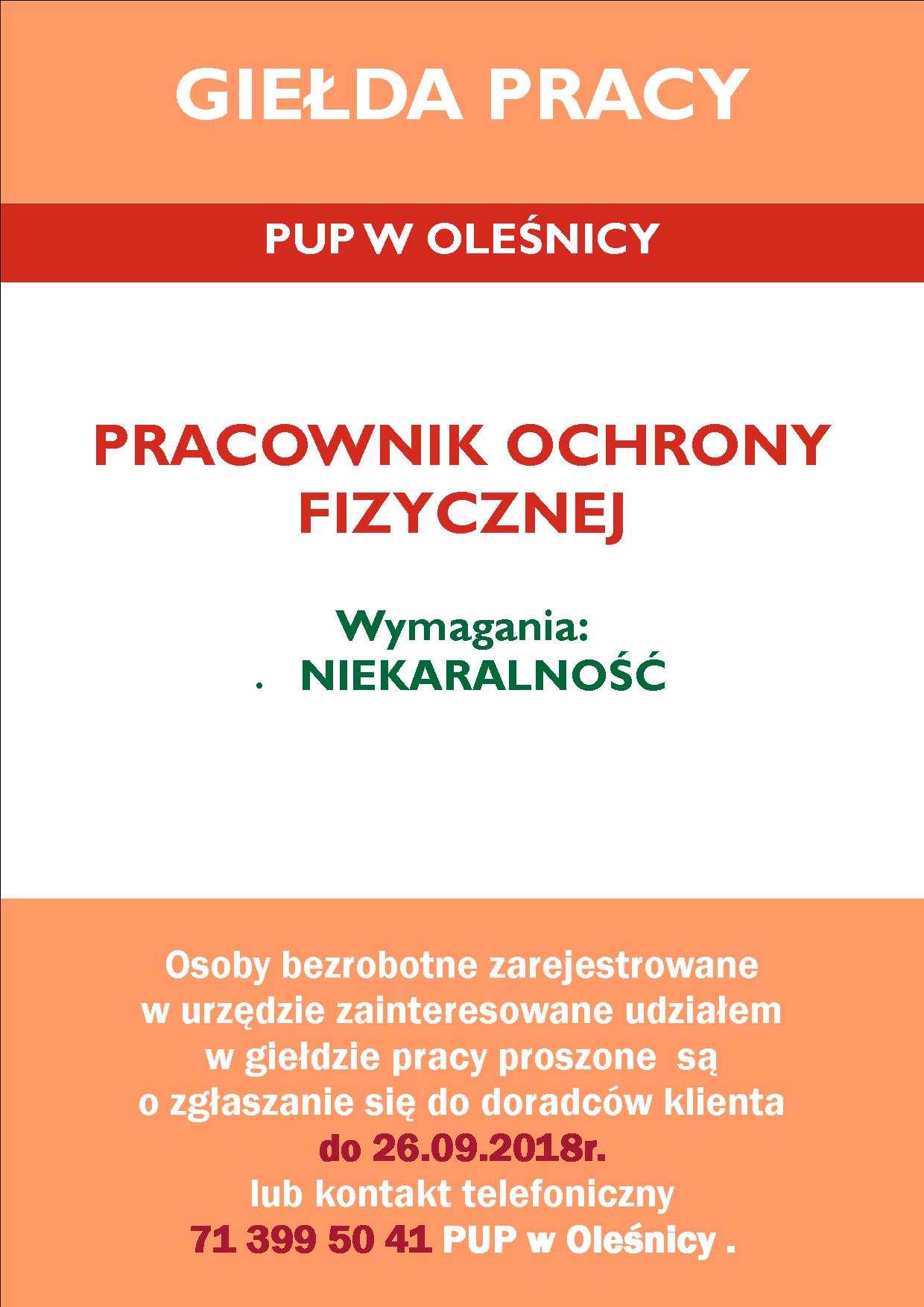 GIEŁDA PRACY

PUP W OLEŚNICY

PRACOWNIK OCHRONY FIZYCZNEJ

Wymagania:
• NIEKARALNOŚĆ

Osoby bezrobotne zarejestrowane w urzędzie zainteresowane udziałem w giełdzie pracy proszone są o zgłaszanie się do doradców klienta do 26.09.2018r. lub kontakt telefoniczny 71 399 50 41 PUP w Oleśnicy .